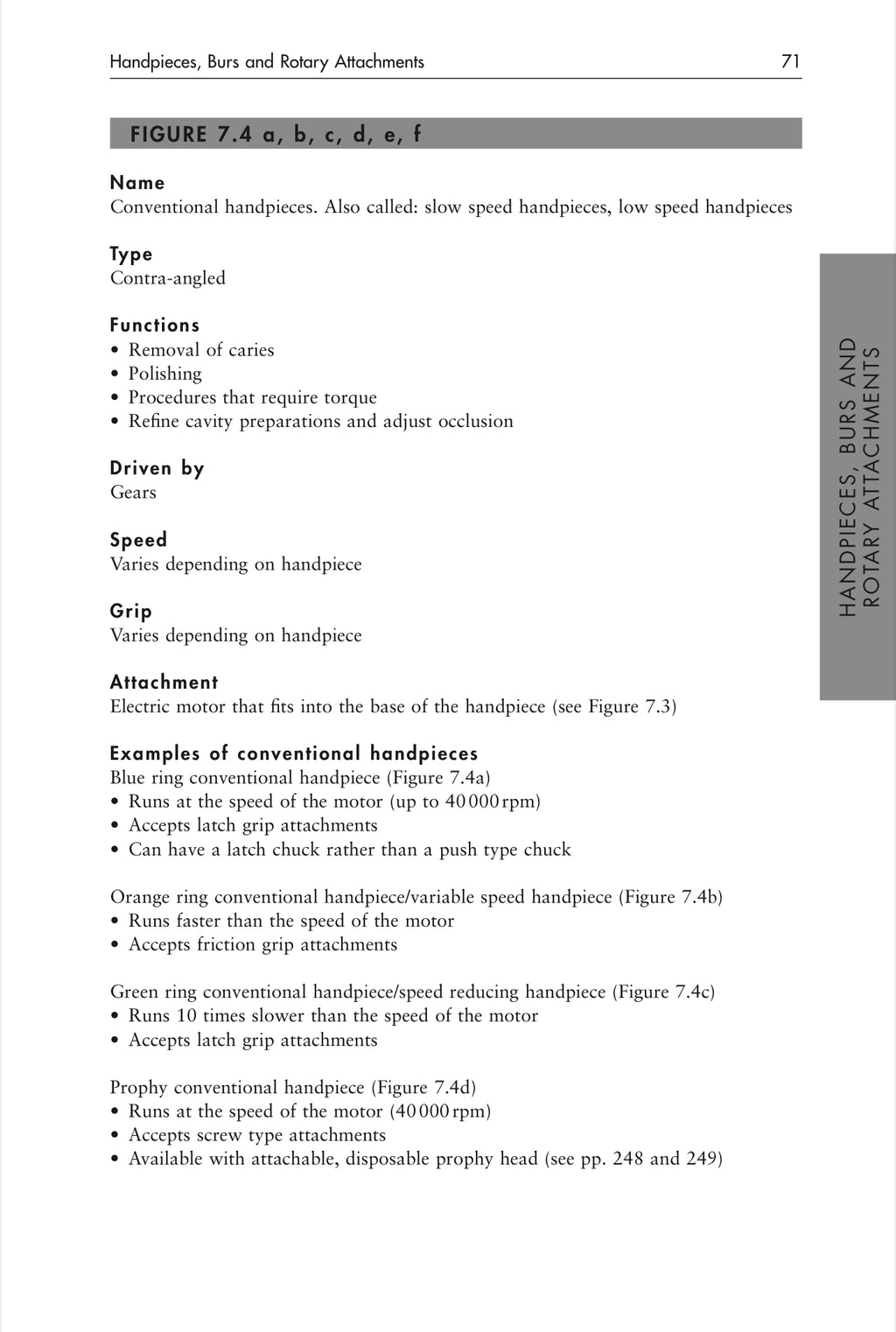 Handpieces, Burs and Rotary Attachments 71

FIGURE 7.4 a, b, c, d, e, f

Name
Conventional handpieces. Also called: slow speed handpieces, low speed handpieces

Type
Contra-angled

Functions
• Removal of caries
• Polishing
• Procedures that require torque
• Refine cavity preparations and adjust occlusion

Driven by
Gears

Speed
Varies depending on handpiece

Grip
Varies depending on handpiece

Attachment
Electric motor that fits into the base of the handpiece (see Figure 7.3)

Examples of conventional handpieces
Blue ring conventional handpiece (Figure 7.4a)
• Runs at the speed of the motor (up to 40 000 rpm)
• Accepts latch grip attachments
• Can have a latch chuck rather than a push type chuck

Orange ring conventional handpiece/variable speed handpiece (Figure 7.4b)
• Runs faster than the speed of the motor
• Accepts friction grip attachments

Green ring conventional handpiece/speed reducing handpiece (Figure 7.4c)
• Runs 10 times slower than the speed of the motor
• Accepts latch grip attachments

Prophy conventional handpiece (Figure 7.4d)
• Runs at the speed of the motor (40 000 rpm)
• Accepts screw type attachments
• Available with attachable, disposable prophy head (see pp. 248 and 249)

HANDPIECES, BURS AND ROTARY ATTACHMENTS